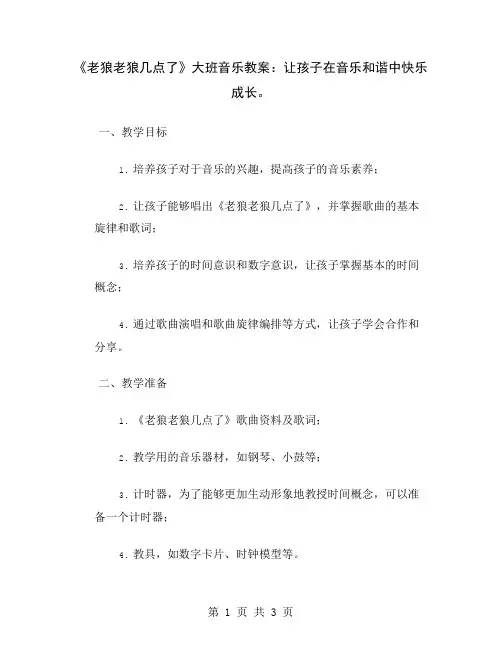 《老狼老狼几点了》大班音乐教案：让孩子在音乐和谐中快乐成长。

一、教学目标

1. 培养孩子对于音乐的兴趣，提高孩子的音乐素养；

2. 让孩子能够唱出《老狼老狼几点了》，并掌握歌曲的基本旋律和歌词；

3. 培养孩子的时间意识和数字意识，让孩子掌握基本的时间概念；

4. 通过歌曲演唱和歌曲旋律编排等方式，让孩子学会合作和分享。

二、教学准备

1. 《老狼老狼几点了》歌曲资料及歌词；

2. 教学用的音乐器材，如钢琴、小鼓等；

3. 计时器，为了能够更加生动形象地教授时间概念，可以准备一个计时器；

4. 教具，如数字卡片、时钟模型等。

第 1 页 共 3 页